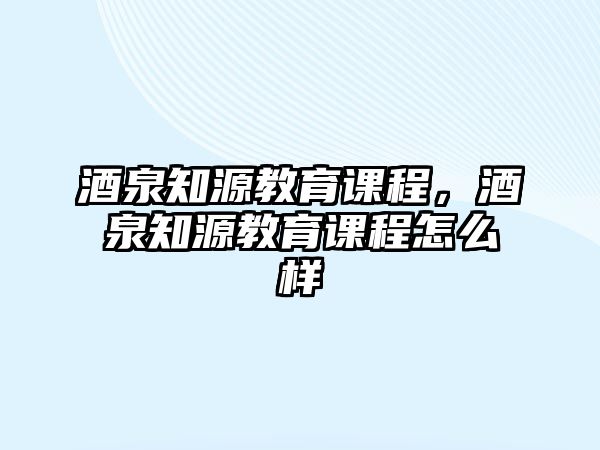 酒泉知源教育课程，酒泉知源教育课程怎么样